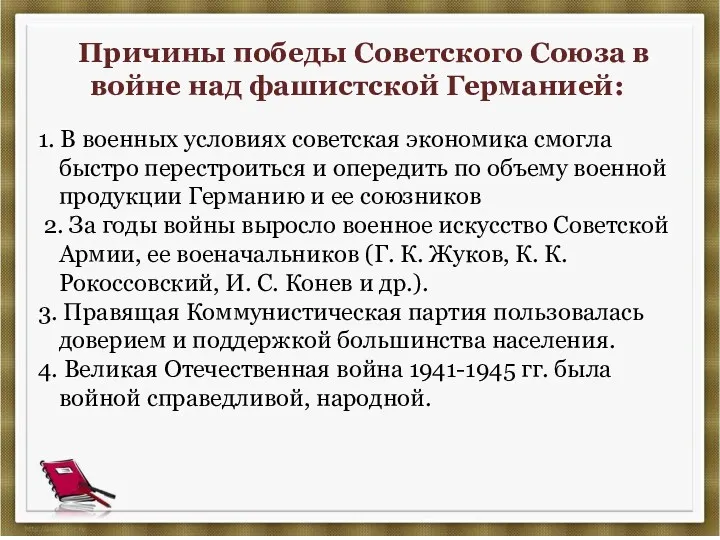 Причины победы Советского Союза в войне над фашистской Германией:

1. В военных условиях советская экономика смогла быстро перестроиться и опередить по объему военной продукции Германию и ее союзников

2. За годы войны выросло военное искусство Советской Армии, ее военачальников (Г. К. Жуков, К. К. Рокоссовский, И. С. Конев и др.).

3. Правящая Коммунистическая партия пользовалась доверием и поддержкой большинства населения.

4. Великая Отечественная война 1941-1945 гг. была войной справедливой, народной.